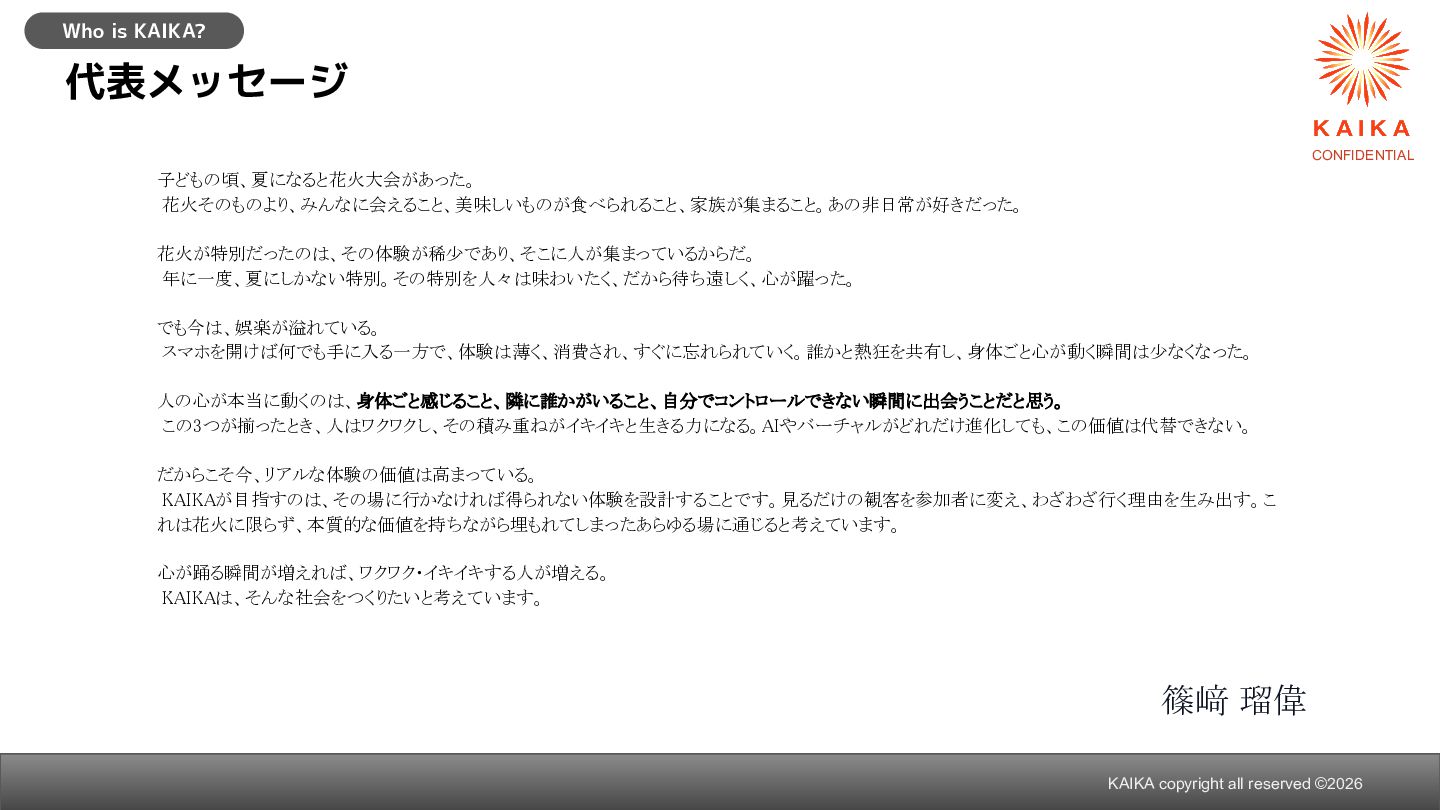 Who is KAIKA?

代表メッセージ

KAIKA
CONFIDENTIAL

子どもの頃、夏になると花火大会があった。
花火そのものより、みんなに会えること、美味しいものが食べられること、家族が集まること。あの非日常が好きだった。

花火が特別だったのは、その体験が稀少であり、そこに人が集まっているからだ。
年に一度、夏にしかない特別。その特別を人々は味わいたく、だから待ち遠しく、心が躍った。

でも今は、娯楽が溢れている。
スマホを開けば何でも手に入る一方で、体験は薄く、消費され、すぐに忘れられていく。誰かと熱狂を共有し、身体ごと心が動く瞬間は少なくなった。

人の心が本当に動くのは、身体ごと感じること、隣に誰かがいること、自分でコントロールできない瞬間に出会うことだと思う。
この3つが揃ったとき、人はワクワクし、その積み重ねがイキイキと生きる力になる。AIやバーチャルがどれだけ進化しても、この価値は代替できない。

だからこそ今、リアルな体験の価値は高まっている。
KAIKAが目指すのは、その場に行かなければ得られない体験を設計することです。見るだけの観客を参加者に変え、わざわざ行く理由を生み出す。これは花火に限らず、本質的な価値を持ちながら埋もれてしまったあらゆる場に通じると考えています。

心が踊る瞬間が増えれば、ワクワク・イキイキする人が増える。
KAIKAは、そんな社会をつくりたいと考えています。

篠﨑 瑠偉

KAIKA copyright all reserved ©2026